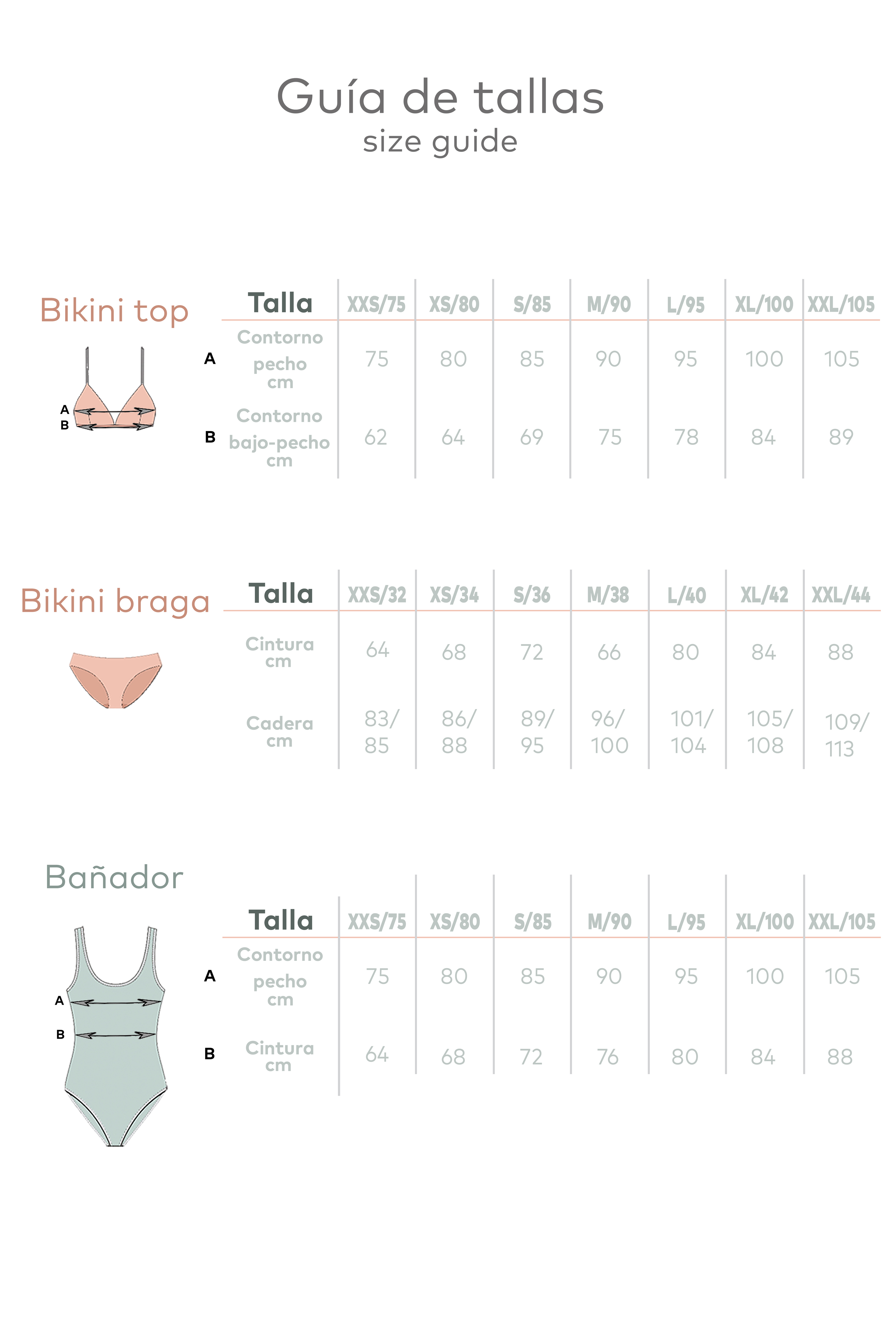 Guía de tallas
size guide

Bikini top

A
B

| | Talla | XXS/75 | XS/80 | S/85 | M/90 | L/95 | XL/100 | XXL/105 |
|---|---|---|---|---|---|---|---|---|
| A | Contorno pecho cm | 75 | 80 | 85 | 90 | 95 | 100 | 105 |
| B | Contorno bajo-pecho cm | 62 | 64 | 69 | 75 | 78 | 84 | 89 |

Bikini braga

| Talla | XXS/32 | XS/34 | S/36 | M/38 | L/40 | XL/42 | XXL/44 |
|---|---|---|---|---|---|---|---|
| Cintura cm | 64 | 68 | 72 | 66 | 80 | 84 | 88 |
| Cadera cm | 83/ 85 | 86/ 88 | 89/ 95 | 96/ 100 | 101/ 104 | 105/ 108 | 109/ 113 |

Bañador

A
B

| | Talla | XXS/75 | XS/80 | S/85 | M/90 | L/95 | XL/100 | XXL/105 |
|---|---|---|---|---|---|---|---|---|
| A | Contorno pecho cm | 75 | 80 | 85 | 90 | 95 | 100 | 105 |
| B | Cintura cm | 64 | 68 | 72 | 76 | 80 | 84 | 88 |